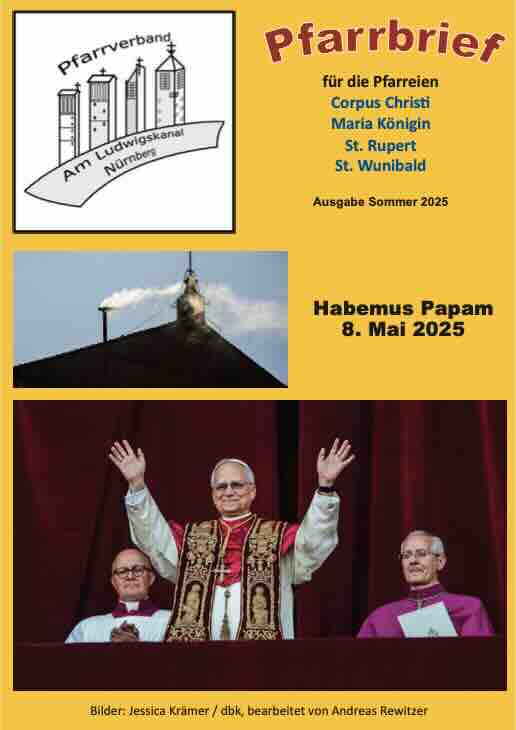 Pfarrverband
Am Ludwigskanal
Nürnberg

Pfarrbrief

für die Pfarreien
Corpus Christi
Maria Königin
St. Rupert
St. Wunibald

Ausgabe Sommer 2025

Habemus Papam
8. Mai 2025

Bilder: Jessica Krämer / dbk, bearbeitet von Andreas Rewitzer